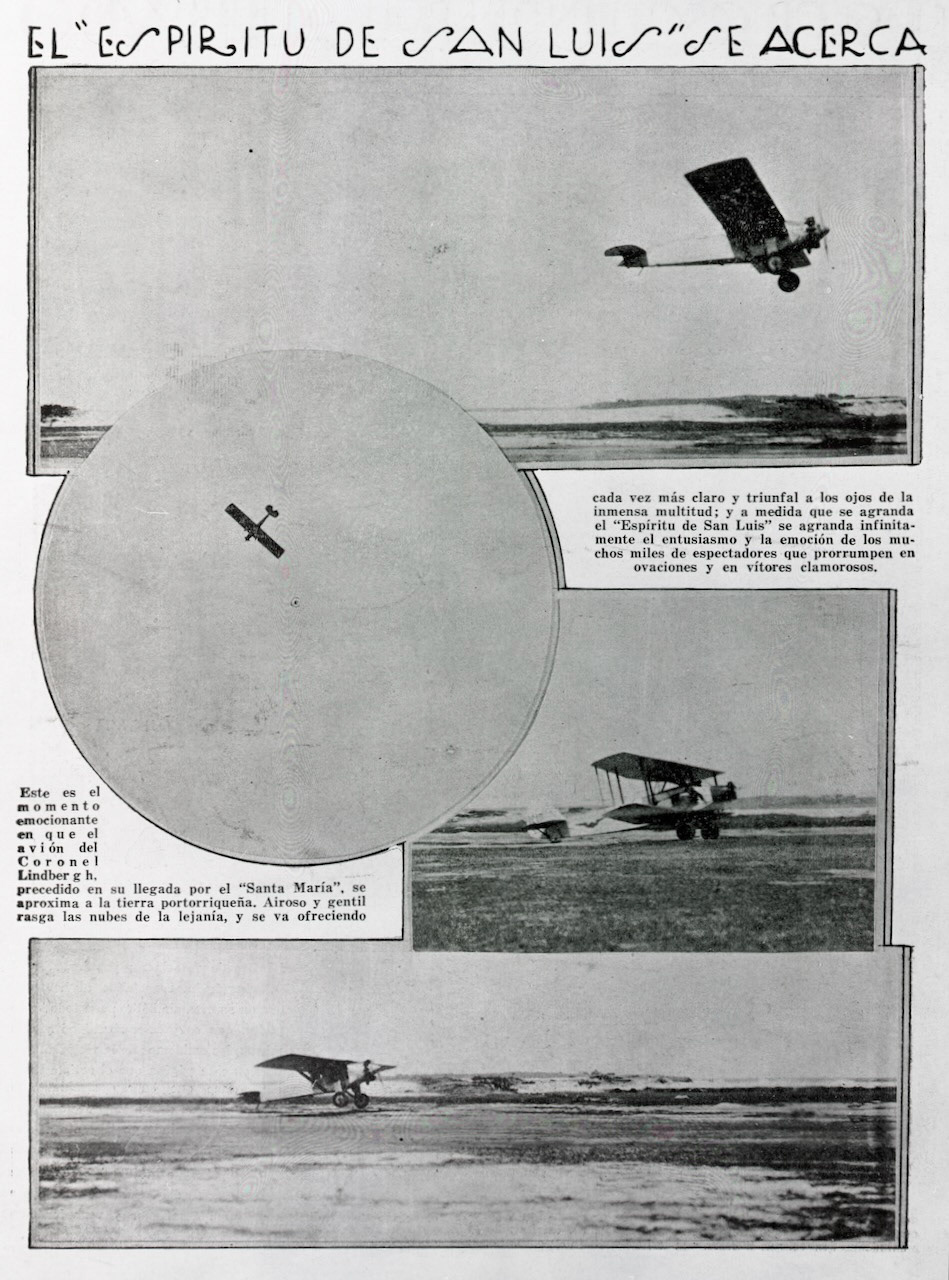 EL "ESPIRITU DE SAN LUIS" SE ACERCA

Este es el momento emocionante en que el avión del Coronel Lindbergh, precedido en su llegada por el "Santa María", se aproxima a la tierra portorriqueña. Airoso y gentil rasga las nubes de la lejanía, y se va ofreciendo cada vez más claro y triunfal a los ojos de la inmensa multitud; y a medida que se agranda el "Espíritu de San Luis" se agranda infinitamente el entusiasmo y la emoción de los muchos miles de espectadores que prorrumpen en ovaciones y en vítores clamorosos.